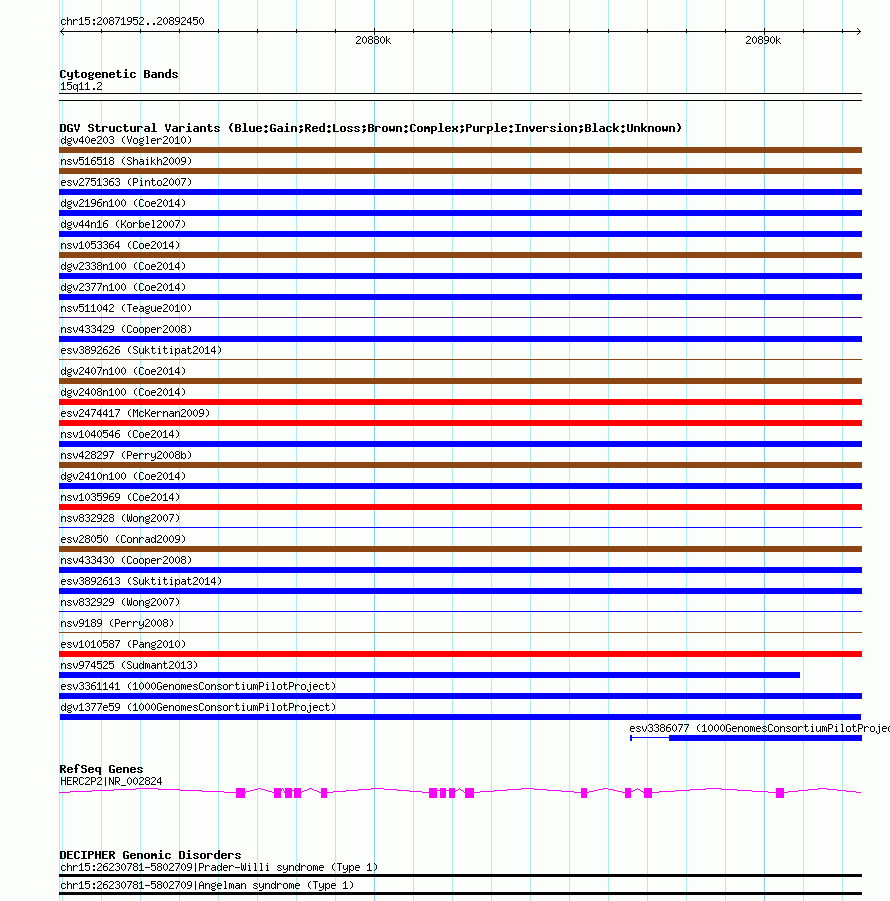 chr15:20871952..20892450

20880k

20890k

Cytogenetic Bands
15q11.2

DGV Structural Variants (Blue:Gain;Red:Loss;Brown:Complex;Purple:Inversion;Black:Unknown)
dgv40e203 (Vogler2010)
nsv516518 (Shaikh2009)
esv2751363 (Pinto2007)
dgv2196n100 (Coe2014)
dgv44n16 (Korbel2007)
nsv1053364 (Coe2014)
dgv2338n100 (Coe2014)
dgv2377n100 (Coe2014)
nsv511042 (Teague2010)
nsv433429 (Cooper2008)
esv3892626 (Suktitipat2014)
dgv2407n100 (Coe2014)
dgv2408n100 (Coe2014)
esv2474417 (McKernan2009)
nsv1040546 (Coe2014)
nsv428297 (Perry2008b)
dgv2410n100 (Coe2014)
nsv1035969 (Coe2014)
nsv832928 (Wong2007)
esv28050 (Conrad2009)
nsv433430 (Cooper2008)
esv3892613 (Suktitipat2014)
nsv832929 (Wong2007)
nsv9189 (Perry2008)
esv1010587 (Pang2010)
nsv974525 (Sudmant2013)
esv3361141 (1000GenomesConsortiumPilotProject)
dgv1377e59 (1000GenomesConsortiumPilotProject)
esv3386077 (1000GenomesConsortiumPilotProjec

RefSeq Genes
HERC2P2|NR_002824

DECIPHER Genomic Disorders
chr15:26230781-5802709|Prader-Willi syndrome (Type 1)
chr15:26230781-5802709|Angelman syndrome (Type 1)